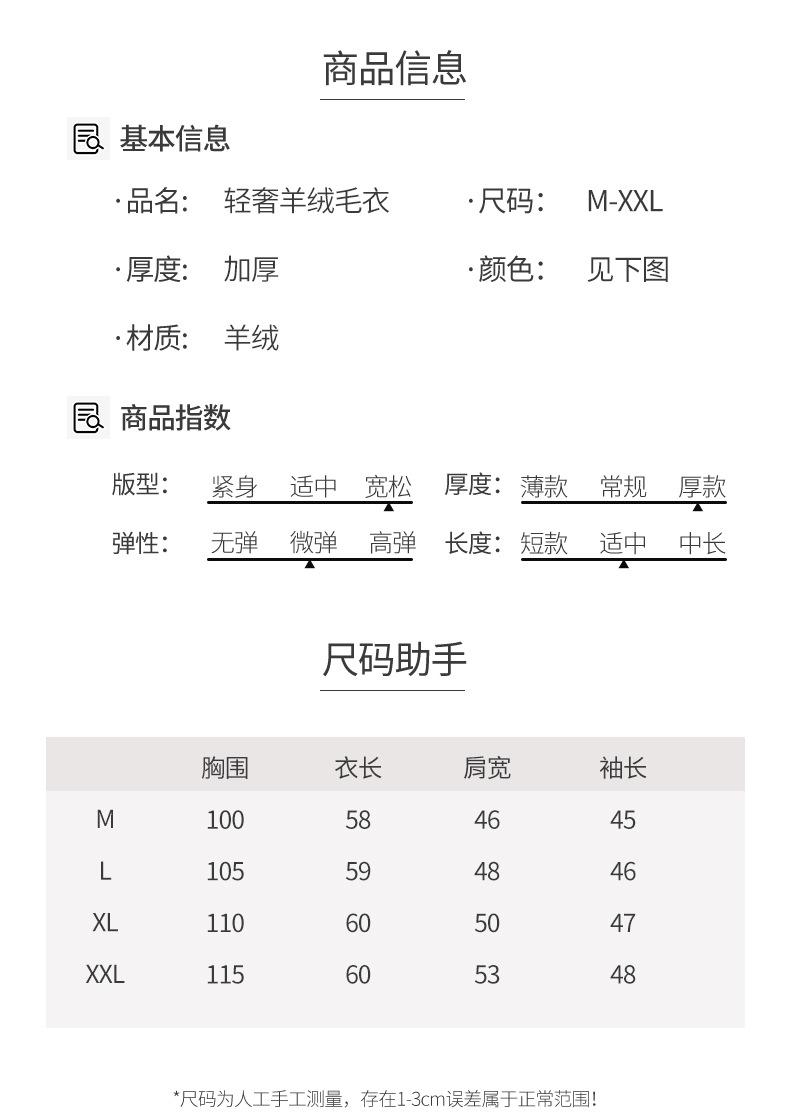 商品信息

基本信息

·品名: 轻奢羊绒毛衣 ·尺码: M-XXL

·厚度: 加厚 ·颜色: 见下图

·材质: 羊绒

商品指数

版型: 紧身 适中 宽松 厚度: 薄款 常规 厚款

弹性: 无弹 微弹 高弹 长度: 短款 适中 中长

尺码助手

| | 胸围 | 衣长 | 肩宽 | 袖长 |
|---|---|---|---|---|
| M | 100 | 58 | 46 | 45 |
| L | 105 | 59 | 48 | 46 |
| XL | 110 | 60 | 50 | 47 |
| XXL | 115 | 60 | 53 | 48 |

*尺码为人工手工测量，存在1-3cm误差属于正常范围!